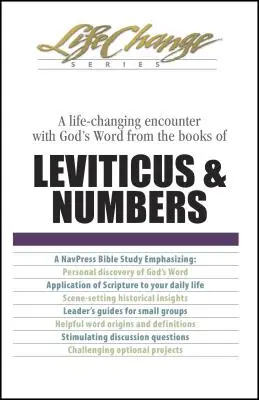 LifeChange
SERIES

A life-changing encounter with God's Word from the books of

LEVITICUS & NUMBERS

A NavPress Bible Study Emphasizing:
Personal discovery of God's Word
Application of Scripture to your daily life
Scene-setting historical insights
Leader's guides for small groups
Helpful word origins and definitions
Stimulating discussion questions
Challenging optional projects